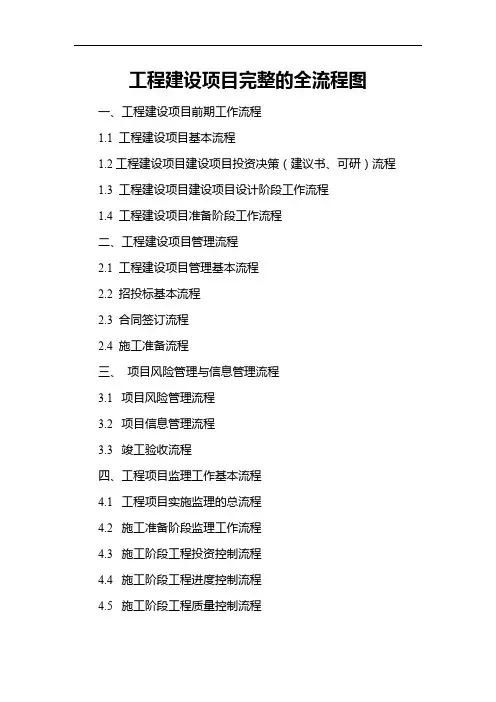 工程建设项目完整的全流程图

一、工程建设项目前期工作流程

1.1 工程建设项目基本流程

1.2 工程建设项目建设项目投资决策（建议书、可研）流程

1.3 工程建设项目建设项目设计阶段工作流程

1.4 工程建设项目准备阶段工作流程

二、工程建设项目管理流程

2.1 工程建设项目管理基本流程

2.2 招投标基本流程

2.3 合同签订流程

2.4 施工准备流程

三、 项目风险管理与信息管理流程

3.1 项目风险管理流程

3.2 项目信息管理流程

3.3 竣工验收流程

四、工程项目监理工作基本流程

4.1 工程项目实施监理的总流程

4.2 施工准备阶段监理工作流程

4.3 施工阶段工程投资控制流程

4.4 施工阶段工程进度控制流程

4.5 施工阶段工程质量控制流程